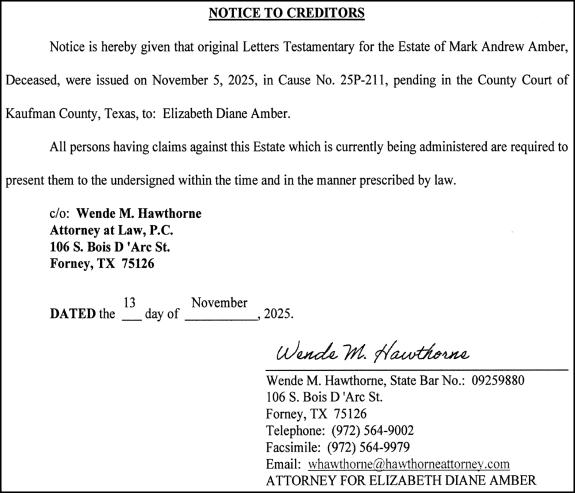 NOTICE TO CREDITORS

Notice is hereby given that original Letters Testamentary for the Estate of Mark Andrew Amber, Deceased, were issued on November 5, 2025, in Cause No. 25P-211, pending in the County Court of Kaufman County, Texas, to: Elizabeth Diane Amber.

All persons having claims against this Estate which is currently being administered are required to present them to the undersigned within the time and in the manner prescribed by law.

c/o: Wende M. Hawthorne
Attorney at Law, P.C.
106 S. Bois D 'Arc St.
Forney, TX 75126

DATED the 13 day of November, 2025.

Wende M. Hawthorne

Wende M. Hawthorne, State Bar No.: 09259880
106 S. Bois D 'Arc St.
Forney, TX 75126
Telephone: (972) 564-9002
Facsimile: (972) 564-9979
Email: whawthorne@hawthorneattorney.com
ATTORNEY FOR ELIZABETH DIANE AMBER